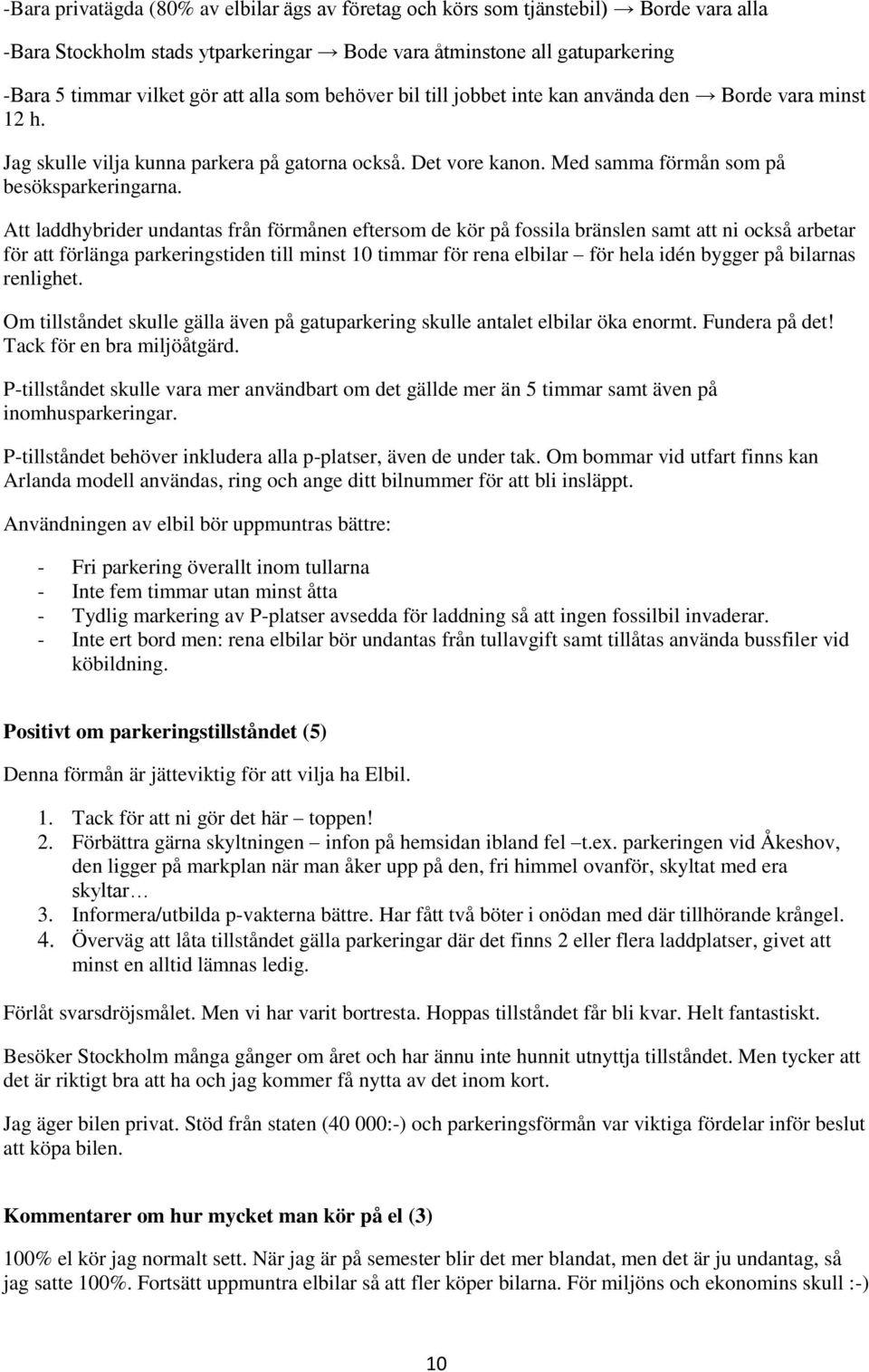 -Bara privatägda (80% av elbilar ägs av företag och körs som tjänstebil) → Borde vara alla

-Bara Stockholm stads ytparkeringar → Bode vara åtminstone all gatuparkering

-Bara 5 timmar vilket gör att alla som behöver bil till jobbet inte kan använda den → Borde vara minst 12 h.

Jag skulle vilja kunna parkera på gatorna också. Det vore kanon. Med samma förmån som på besöksparkeringarna.

Att laddhybrider undantas från förmånen eftersom de kör på fossila bränslen samt att ni också arbetar för att förlänga parkeringstiden till minst 10 timmar för rena elbilar – för hela idén bygger på bilarnas renlighet.

Om tillståndet skulle gälla även på gatuparkering skulle antalet elbilar öka enormt. Fundera på det! Tack för en bra miljöåtgärd.

P-tillståndet skulle vara mer användbart om det gällde mer än 5 timmar samt även på inomhusparkeringar.

P-tillståndet behöver inkludera alla p-platser, även de under tak. Om bommar vid utfart finns kan Arlanda modell användas, ring och ange ditt bilnummer för att bli insläppt.

Användningen av elbil bör uppmuntras bättre:

- Fri parkering överallt inom tullarna
- Inte fem timmar utan minst åtta
- Tydlig markering av P-platser avsedda för laddning så att ingen fossilbil invaderar.
- Inte ert bord men: rena elbilar bör undantas från tullavgift samt tillåtas använda bussfiler vid köbildning.

Positivt om parkeringstillståndet (5)

Denna förmån är jätteviktig för att vilja ha Elbil.

1. Tack för att ni gör det här – toppen!
2. Förbättra gärna skyltningen – infon på hemsidan ibland fel –t.ex. parkeringen vid Åkeshov, den ligger på markplan när man åker upp på den, fri himmel ovanför, skyltat med era skyltar…
3. Informera/utbilda p-vakterna bättre. Har fått två böter i onödan med där tillhörande krångel.
4. Överväg att låta tillståndet gälla parkeringar där det finns 2 eller flera laddplatser, givet att minst en alltid lämnas ledig.

Förlåt svarsdröjsmålet. Men vi har varit bortresta. Hoppas tillståndet får bli kvar. Helt fantastiskt.

Besöker Stockholm många gånger om året och har ännu inte hunnit utnyttja tillståndet. Men tycker att det är riktigt bra att ha och jag kommer få nytta av det inom kort.

Jag äger bilen privat. Stöd från staten (40 000:-) och parkeringsförmån var viktiga fördelar inför beslut att köpa bilen.

Kommentarer om hur mycket man kör på el (3)

100% el kör jag normalt sett. När jag är på semester blir det mer blandat, men det är ju undantag, så jag satte 100%. Fortsätt uppmuntra elbilar så att fler köper bilarna. För miljöns och ekonomins skull :-)

10